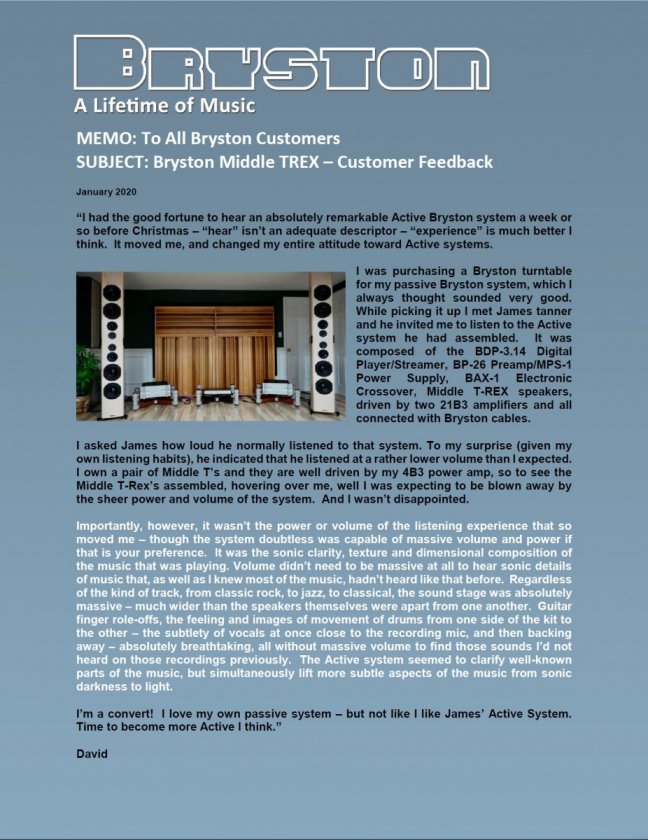 BRYSTON

A Lifetime of Music

MEMO: To All Bryston Customers
SUBJECT: Bryston Middle TREX – Customer Feedback

January 2020

"I had the good fortune to hear an absolutely remarkable Active Bryston system a week or so before Christmas – "hear" isn't an adequate descriptor – "experience" is much better I think. It moved me, and changed my entire attitude toward Active systems.

I was purchasing a Bryston turntable for my passive Bryston system, which I always thought sounded very good. While picking it up I met James tanner and he invited me to listen to the Active system he had assembled. It was composed of the BDP-3.14 Digital Player/Streamer, BP-26 Preamp/MPS-1 Power Supply, BAX-1 Electronic Crossover, Middle T-REX speakers, driven by two 21B3 amplifiers and all connected with Bryston cables.

I asked James how loud he normally listened to that system. To my surprise (given my own listening habits), he indicated that he listened at a rather lower volume than I expected. I own a pair of Middle T's and they are well driven by my 4B3 power amp, so to see the Middle T-Rex's assembled, hovering over me, well I was expecting to be blown away by the sheer power and volume of the system. And I wasn't disappointed.

Importantly, however, it wasn't the power or volume of the listening experience that so moved me – though the system doubtless was capable of massive volume and power if that is your preference. It was the sonic clarity, texture and dimensional composition of the music that was playing. Volume didn't need to be massive at all to hear sonic details of music that, as well as I knew most of the music, hadn't heard like that before. Regardless of the kind of track, from classic rock, to jazz, to classical, the sound stage was absolutely massive – much wider than the speakers themselves were apart from one another. Guitar finger role-offs, the feeling and images of movement of drums from one side of the kit to the other – the subtlety of vocals at once close to the recording mic, and then backing away – absolutely breathtaking, all without massive volume to find those sounds I'd not heard on those recordings previously. The Active system seemed to clarify well-known parts of the music, but simultaneously lift more subtle aspects of the music from sonic darkness to light.

I'm a convert! I love my own passive system – but not like I like James' Active System. Time to become more Active I think."

David